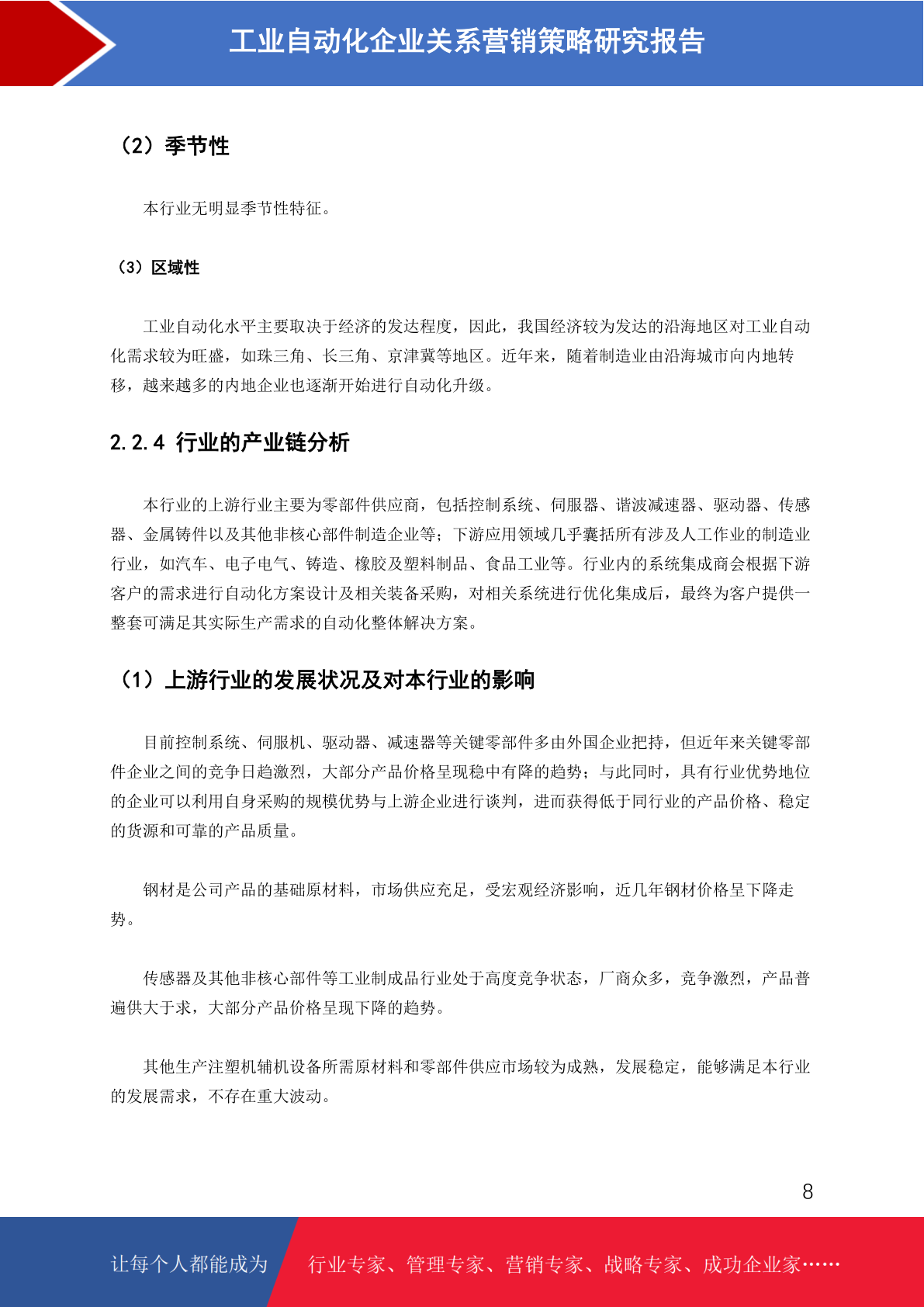 工业自动化企业关系营销策略研究报告

（2）季节性

本行业无明显季节性特征。

（3）区域性

工业自动化水平主要取决于经济的发达程度，因此，我国经济较为发达的沿海地区对工业自动化需求较为旺盛，如珠三角、长三角、京津冀等地区。近年来，随着制造业由沿海城市向内地转移，越来越多的内地企业也逐渐开始进行自动化升级。

2.2.4 行业的产业链分析

本行业的上游行业主要为零部件供应商，包括控制系统、伺服器、谐波减速器、驱动器、传感器、金属铸件以及其他非核心部件制造企业等；下游应用领域几乎囊括所有涉及人工作业的制造业行业，如汽车、电子电气、铸造、橡胶及塑料制品、食品工业等。行业内的系统集成商会根据下游客户的需求进行自动化方案设计及相关装备采购，对相关系统进行优化集成后，最终为客户提供一整套可满足其实际生产需求的自动化整体解决方案。

（1）上游行业的发展状况及对本行业的影响

目前控制系统、伺服机、驱动器、减速器等关键零部件多由外国企业把持，但近年来关键零部件企业之间的竞争日趋激烈，大部分产品价格呈现稳中有降的趋势；与此同时，具有行业优势地位的企业可以利用自身采购的规模优势与上游企业进行谈判，进而获得低于同行业的产品价格、稳定的货源和可靠的产品质量。

钢材是公司产品的基础原材料，市场供应充足，受宏观经济影响，近几年钢材价格呈下降走势。

传感器及其他非核心部件等工业制成品行业处于高度竞争状态，厂商众多，竞争激烈，产品普遍供大于求，大部分产品价格呈现下降的趋势。

其他生产注塑机辅机设备所需原材料和零部件供应市场较为成熟，发展稳定，能够满足本行业的发展需求，不存在重大波动。

8

让每个人都能成为 行业专家、管理专家、营销专家、战略专家、成功企业家……